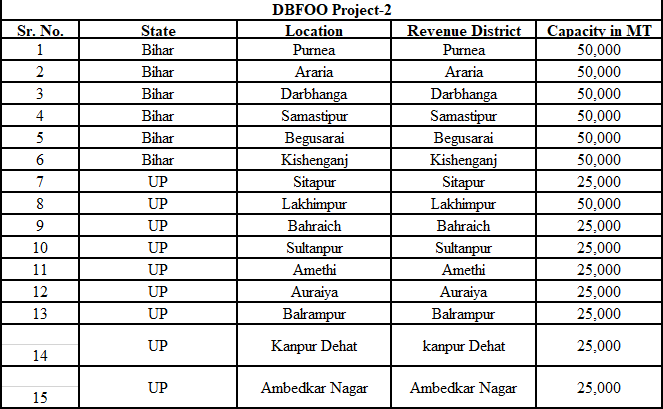 DBFOO Project-2

| Sr. No. | State | Location | Revenue District | Capacity in MT |
|---|---|---|---|---|
| 1 | Bihar | Purnea | Purnea | 50,000 |
| 2 | Bihar | Araria | Araria | 50,000 |
| 3 | Bihar | Darbhanga | Darbhanga | 50,000 |
| 4 | Bihar | Samastipur | Samastipur | 50,000 |
| 5 | Bihar | Begusarai | Begusarai | 50,000 |
| 6 | Bihar | Kishenganj | Kishenganj | 50,000 |
| 7 | UP | Sitapur | Sitapur | 25,000 |
| 8 | UP | Lakhimpur | Lakhimpur | 50,000 |
| 9 | UP | Bahraich | Bahraich | 25,000 |
| 10 | UP | Sultanpur | Sultanpur | 25,000 |
| 11 | UP | Amethi | Amethi | 25,000 |
| 12 | UP | Auraiya | Auraiya | 25,000 |
| 13 | UP | Balrampur | Balrampur | 25,000 |
| 14 | UP | Kanpur Dehat | kanpur Dehat | 25,000 |
| 15 | UP | Ambedkar Nagar | Ambedkar Nagar | 25,000 |